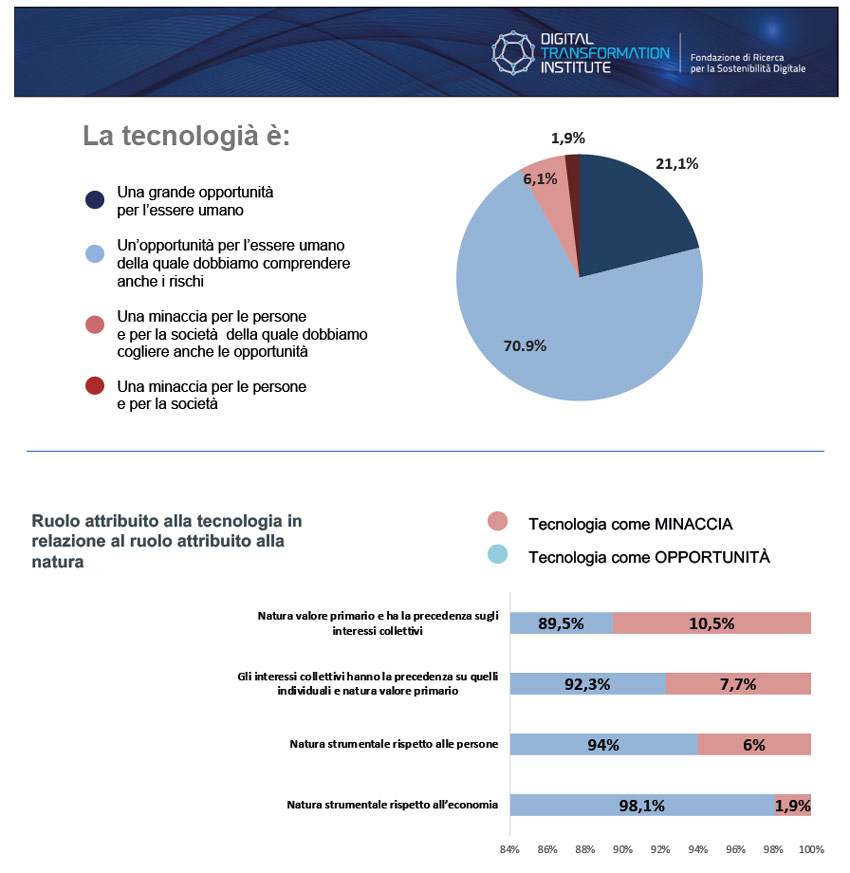 DIGITAL TRANSFORMATION INSTITUTE
Fondazione di Ricerca per la Sostenibilità Digitale

La tecnologià è:

Una grande opportunità per l'essere umano

Un'opportunità per l'essere umano della quale dobbiamo comprendere anche i rischi

Una minaccia per le persone e per la società della quale dobbiamo cogliere anche le opportunità

Una minaccia per le persone e per la società

1,9%
21,1%
6,1%
70.9%

Ruolo attribuito alla tecnologia in relazione al ruolo attribuito alla natura

Tecnologia come MINACCIA
Tecnologia come OPPORTUNITÀ

Natura valore primario e ha la precedenza sugli interessi collettivi
89,5%
10,5%

Gli interessi collettivi hanno la precedenza su quelli individuali e natura valore primario
92,3%
7,7%

Natura strumentale rispetto alle persone
94%
6%

Natura strumentale rispetto all'economia
98,1%
1,9%

84%
86%
88%
90%
92%
94%
96%
98%
100%